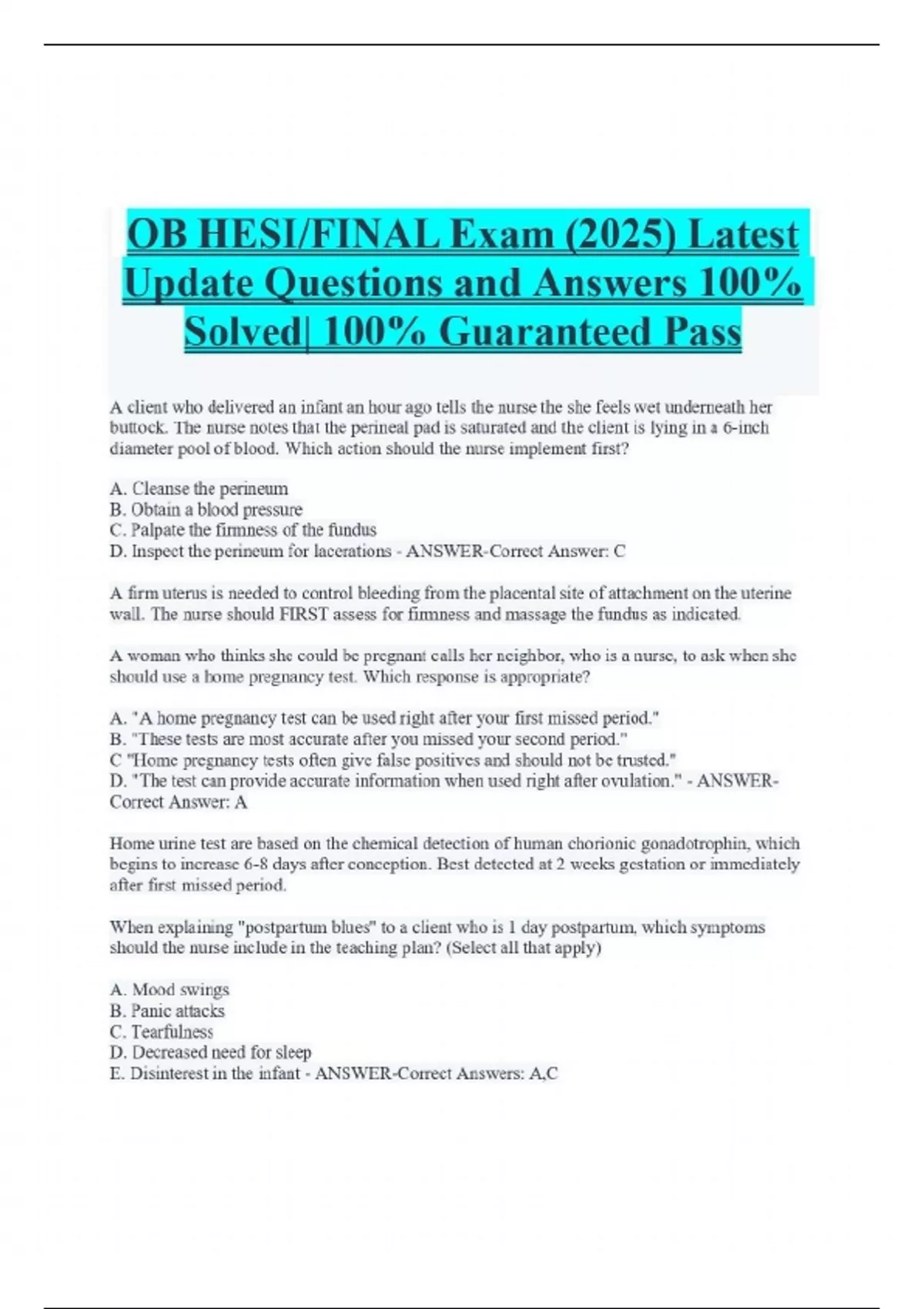 OB HESI/FINAL Exam (2025) Latest Update Questions and Answers 100% Solved| 100% Guaranteed Pass

A client who delivered an infant an hour ago tells the nurse the she feels wet underneath her buttock. The nurse notes that the perineal pad is saturated and the client is lying in a 6-inch diameter pool of blood. Which action should the nurse implement first?

A. Cleanse the perineum
B. Obtain a blood pressure
C. Palpate the firmness of the fundus
D. Inspect the perineum for lacerations - ANSWER-Correct Answer: C

A firm uterus is needed to control bleeding from the placental site of attachment on the uterine wall. The nurse should FIRST assess for firmness and massage the fundus as indicated.

A woman who thinks she could be pregnant calls her neighbor, who is a nurse, to ask when she should use a home pregnancy test. Which response is appropriate?

A. "A home pregnancy test can be used right after your first missed period."
B. "These tests are most accurate after you missed your second period."
C "Home pregnancy tests often give false positives and should not be trusted."
D. "The test can provide accurate information when used right after ovulation." - ANSWER-Correct Answer: A

Home urine test are based on the chemical detection of human chorionic gonadotrophin, which begins to increase 6-8 days after conception. Best detected at 2 weeks gestation or immediately after first missed period.

When explaining "postpartum blues" to a client who is 1 day postpartum, which symptoms should the nurse include in the teaching plan? (Select all that apply)

A. Mood swings
B. Panic attacks
C. Tearfulness
D. Decreased need for sleep
E. Disinterest in the infant - ANSWER-Correct Answers: A,C